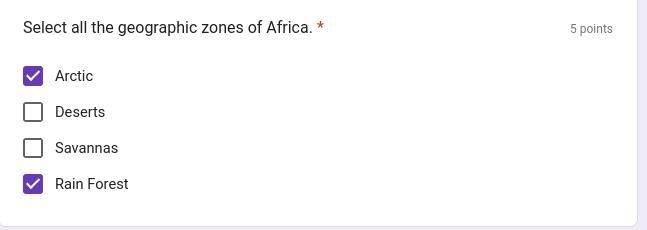 Select all the geographic zones of Africa. *

5 points

Arctic

Deserts

Savannas

Rain Forest